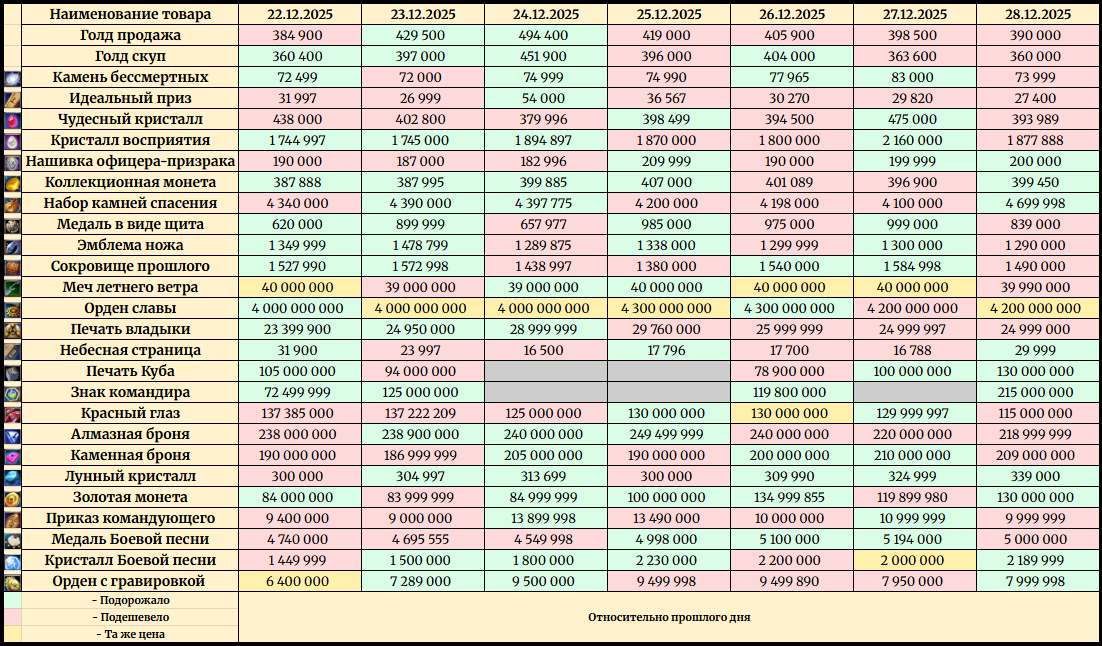 | Наименование товара | 22.12.2025 | 23.12.2025 | 24.12.2025 | 25.12.2025 | 26.12.2025 | 27.12.2025 | 28.12.2025 |
|---|---|---|---|---|---|---|---|
| Голд продажа | 384 900 | 429 500 | 494 400 | 419 000 | 405 900 | 398 500 | 390 000 |
| Голд скуп | 360 400 | 397 000 | 451 900 | 396 000 | 404 000 | 363 600 | 360 000 |
| Камень бессмертных | 72 499 | 72 000 | 74 999 | 74 990 | 77 965 | 83 000 | 73 999 |
| Идеальный приз | 31 997 | 26 999 | 54 000 | 36 567 | 30 270 | 29 820 | 27 400 |
| Чудесный кристалл | 438 000 | 402 800 | 379 996 | 398 499 | 394 500 | 475 000 | 393 989 |
| Кристалл восприятия | 1 744 997 | 1 745 000 | 1 894 897 | 1 870 000 | 1 800 000 | 2 160 000 | 1 877 888 |
| Нашивка офицера-призрака | 190 000 | 187 000 | 182 996 | 209 999 | 190 000 | 199 999 | 200 000 |
| Коллекционная монета | 387 888 | 387 995 | 399 885 | 407 000 | 401 089 | 396 900 | 399 450 |
| Набор камней спасения | 4 340 000 | 4 390 000 | 4 397 775 | 4 200 000 | 4 198 000 | 4 100 000 | 4 699 998 |
| Медаль в виде щита | 620 000 | 899 999 | 657 977 | 985 000 | 975 000 | 999 000 | 839 000 |
| Эмблема ножа | 1 349 999 | 1 478 799 | 1 289 875 | 1 338 000 | 1 299 999 | 1 300 000 | 1 290 000 |
| Сокровище прошлого | 1 527 990 | 1 572 998 | 1 438 997 | 1 380 000 | 1 540 000 | 1 584 998 | 1 490 000 |
| Меч летнего ветра | 40 000 000 | 39 000 000 | 39 000 000 | 40 000 000 | 40 000 000 | 40 000 000 | 39 990 000 |
| Орден славы | 4 000 000 000 | 4 000 000 000 | 4 000 000 000 | 4 300 000 000 | 4 300 000 000 | 4 200 000 000 | 4 200 000 000 |
| Печать владыки | 23 399 900 | 24 950 000 | 28 999 999 | 29 760 000 | 25 999 999 | 24 999 997 | 24 999 000 |
| Небесная страница | 31 900 | 23 997 | 16 500 | 17 796 | 17 700 | 16 788 | 29 999 |
| Печать Куба | 105 000 000 | 94 000 000 |  |  | 78 900 000 | 100 000 000 | 130 000 000 |
| Знак командира | 72 499 999 | 125 000 000 |  |  | 119 800 000 |  | 215 000 000 |
| Красный глаз | 137 385 000 | 137 222 209 | 125 000 000 | 130 000 000 | 130 000 000 | 129 999 997 | 115 000 000 |
| Алмазная броня | 238 000 000 | 238 900 000 | 240 000 000 | 249 499 999 | 240 000 000 | 220 000 000 | 218 999 999 |
| Каменная броня | 190 000 000 | 186 999 999 | 205 000 000 | 190 000 000 | 200 000 000 | 210 000 000 | 209 000 000 |
| Лунный кристалл | 300 000 | 304 997 | 313 699 | 300 000 | 309 990 | 324 999 | 339 000 |
| Золотая монета | 84 000 000 | 83 999 999 | 84 999 999 | 100 000 000 | 134 999 855 | 119 899 980 | 130 000 000 |
| Приказ командующего | 9 400 000 | 9 000 000 | 13 899 998 | 13 490 000 | 10 000 000 | 10 999 999 | 9 999 999 |
| Медаль Боевой песни | 4 740 000 | 4 695 555 | 4 549 998 | 4 998 000 | 5 100 000 | 5 194 000 | 5 000 000 |
| Кристалл Боевой песни | 1 449 999 | 1 500 000 | 1 800 000 | 2 230 000 | 2 200 000 | 2 000 000 | 2 189 999 |
| Орден с гравировкой | 6 400 000 | 7 289 000 | 9 500 000 | 9 499 998 | 9 499 890 | 7 950 000 | 7 999 998 |

- Подорожало
- Подешевело
- Та же цена

Относительно прошлого дня